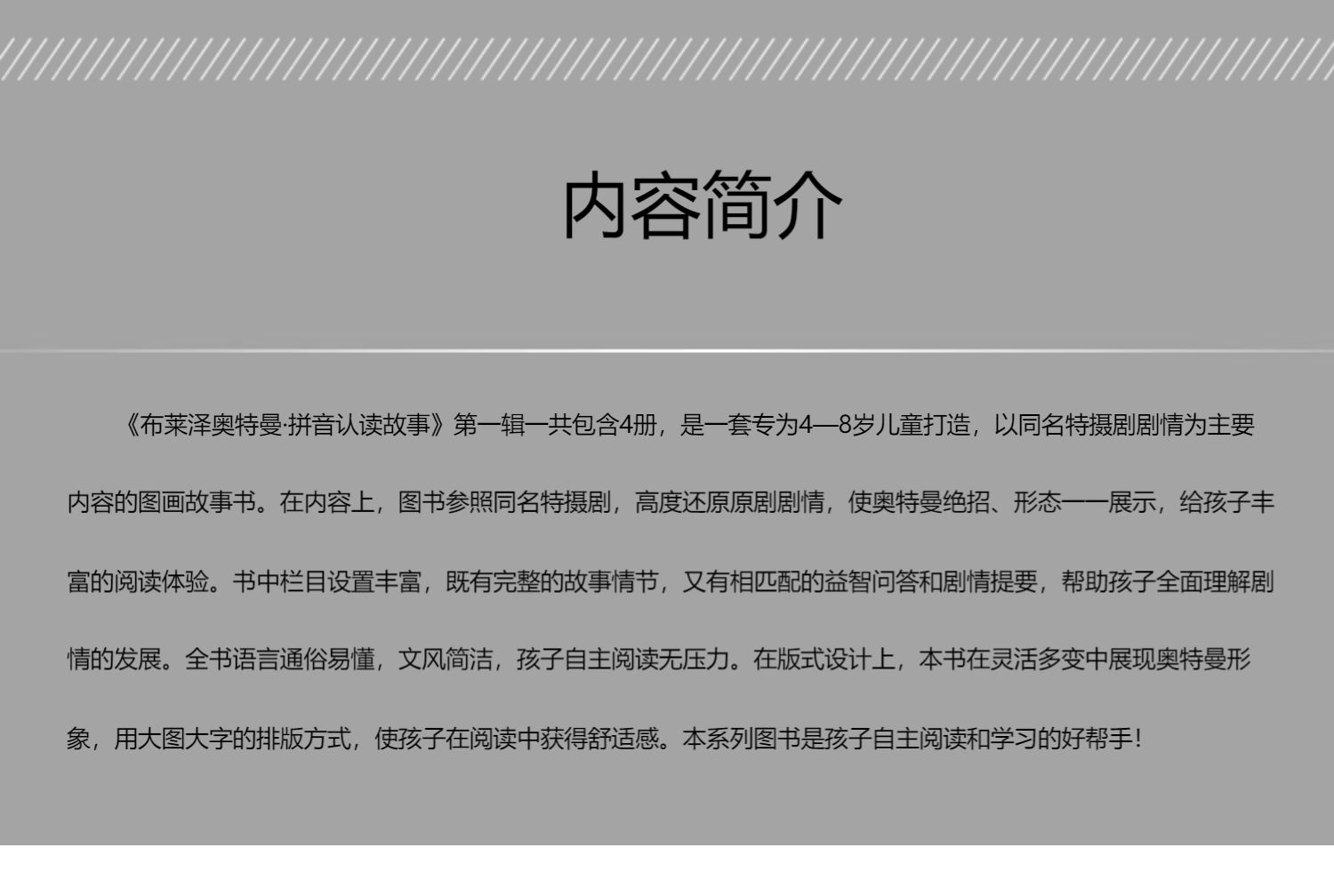 内容简介

《布莱泽奥特曼·拼音认读故事》第一辑一共包含4册，是一套专为4—8岁儿童打造，以同名特摄剧剧情为主要内容的图画故事书。在内容上，图书参照同名特摄剧，高度还原原剧剧情，使奥特曼绝招、形态一一展示，给孩子丰富的阅读体验。书中栏目设置丰富，既有完整的故事情节，又有相匹配的益智问答和剧情提要，帮助孩子全面理解剧情的发展。全书语言通俗易懂，文风简洁，孩子自主阅读无压力。在版式设计上，本书在灵活多变中展现奥特曼形象，用大图大字的排版方式，使孩子在阅读中获得舒适感。本系列图书是孩子自主阅读和学习的好帮手！